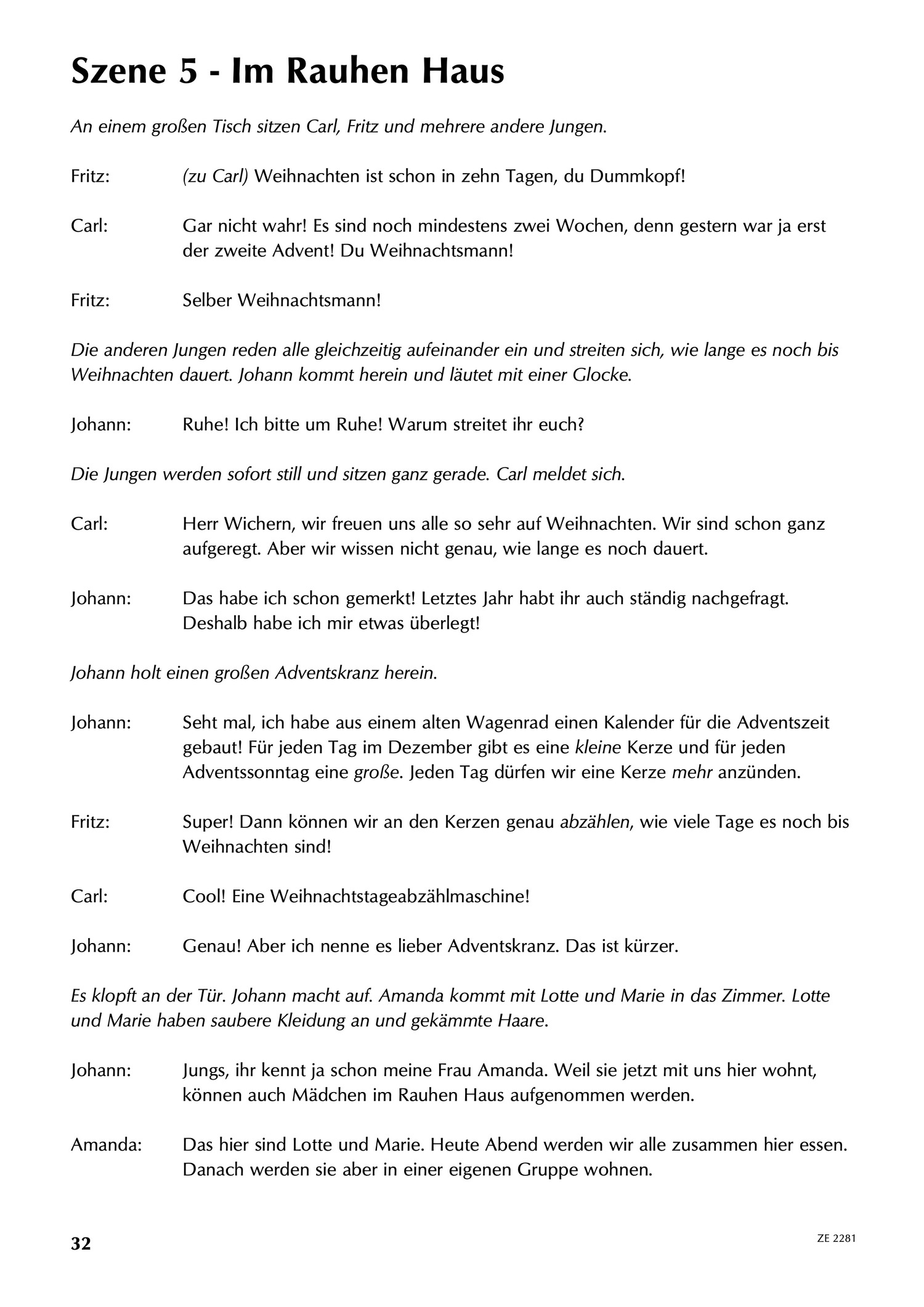 Szene 5 - Im Rauhen Haus

An einem großen Tisch sitzen Carl, Fritz und mehrere andere Jungen.

Fritz: (zu Carl) Weihnachten ist schon in zehn Tagen, du Dummkopf!

Carl: Gar nicht wahr! Es sind noch mindestens zwei Wochen, denn gestern war ja erst der zweite Advent! Du Weihnachtsmann!

Fritz: Selber Weihnachtsmann!

Die anderen Jungen reden alle gleichzeitig aufeinander ein und streiten sich, wie lange es noch bis Weihnachten dauert. Johann kommt herein und läutet mit einer Glocke.

Johann: Ruhe! Ich bitte um Ruhe! Warum streitet ihr euch?

Die Jungen werden sofort still und sitzen ganz gerade. Carl meldet sich.

Carl: Herr Wichern, wir freuen uns alle so sehr auf Weihnachten. Wir sind schon ganz aufgeregt. Aber wir wissen nicht genau, wie lange es noch dauert.

Johann: Das habe ich schon gemerkt! Letztes Jahr habt ihr auch ständig nachgefragt. Deshalb habe ich mir etwas überlegt!

Johann holt einen großen Adventskranz herein.

Johann: Seht mal, ich habe aus einem alten Wagenrad einen Kalender für die Adventszeit gebaut! Für jeden Tag im Dezember gibt es eine kleine Kerze und für jeden Adventssonntag eine große. Jeden Tag dürfen wir eine Kerze mehr anzünden.

Fritz: Super! Dann können wir an den Kerzen genau abzählen, wie viele Tage es noch bis Weihnachten sind!

Carl: Cool! Eine Weihnachtstageabzählmaschine!

Johann: Genau! Aber ich nenne es lieber Adventskranz. Das ist kürzer.

Es klopft an der Tür. Johann macht auf. Amanda kommt mit Lotte und Marie in das Zimmer. Lotte und Marie haben saubere Kleidung an und gekämmte Haare.

Johann: Jungs, ihr kennt ja schon meine Frau Amanda. Weil sie jetzt mit uns hier wohnt, können auch Mädchen im Rauhen Haus aufgenommen werden.

Amanda: Das hier sind Lotte und Marie. Heute Abend werden wir alle zusammen hier essen. Danach werden sie aber in einer eigenen Gruppe wohnen.

32

ZE 2281